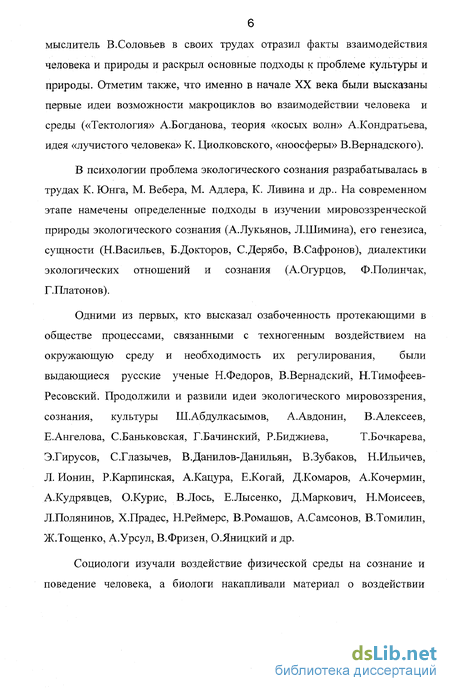 6

мыслитель В.Соловьев в своих трудах отразил факты взаимодействия человека и природы и раскрыл основные подходы к проблеме культуры и природы. Отметим также, что именно в начале XX века были высказаны первые идеи возможности макроциклов во взаимодействии человека и среды («Тектология» А.Богданова, теория «косых волн» А.Кондратьева, идея «лучистого человека» К. Циолковского, «ноосферы» В.Вернадского).

В психологии проблема экологического сознания разрабатывалась в трудах К. Юнга, М. Вебера, М. Адлера, К. Ливина и др.. На современном этапе намечены определенные подходы в изучении мировоззренческой природы экологического сознания (А.Лукьянов, Л.Шимина), его генезиса, сущности (Н.Васильев, Б.Докторов, С.Дерябо, В.Сафронов), диалектики экологических отношений и сознания (А.Огурцов, Ф.Полинчак, Г.Платонов).

Одними из первых, кто высказал озабоченность протекающими в обществе процессами, связанными с техногенным воздействием на окружающую среду и необходимость их регулирования, были выдающиеся русские ученые Н.Федоров, В.Вернадский, Н.Тимофеев-Ресовский. Продолжили и развили идеи экологического мировоззрения, сознания, культуры Ш.Абдулкасымов, А.Авдонин, В.Алексеев, Е.Ангелова, С.Баньковская, Г.Бачинский, Р.Биджиева, Т.Бочкарева, Э.Гирусов, С.Глазычев, В.Данилов-Данильян, В.Зубаков, Н.Ильичев, Л. Ионин, Р.Карпинская, А.Кацура, Е.Когай, Д.Комаров, А.Кочермин, А.Кудрявцев, О.Курис, В.Лось, Е.Лысенко, Д.Маркович, Н.Моисеев, Л.Полянинов, Х.Прадес, Н.Реймерс, В.Ромашов, А.Самсонов, В.Томилин, Ж.Тощенко, А.Урсул, В.Фризен, О.Яницкий и др.

Социологи изучали воздействие физической среды на сознание и поведение человека, а биологи накапливали материал о воздействии

dsLib.net
библиотека диссертаций